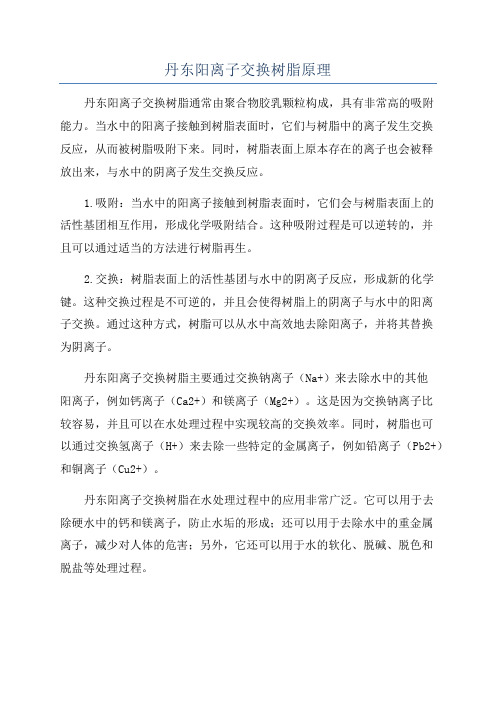 丹东阳离子交换树脂原理

丹东阳离子交换树脂通常由聚合物胶乳颗粒构成，具有非常高的吸附能力。当水中的阳离子接触到树脂表面时，它们与树脂中的离子发生交换反应，从而被树脂吸附下来。同时，树脂表面上原本存在的离子也会被释放出来，与水中的阴离子发生交换反应。

1.吸附：当水中的阳离子接触到树脂表面时，它们会与树脂表面上的活性基团相互作用，形成化学吸附结合。这种吸附过程是可以逆转的，并且可以通过适当的方法进行树脂再生。

2.交换：树脂表面上的活性基团与水中的阴离子反应，形成新的化学键。这种交换过程是不可逆的，并且会使得树脂上的阴离子与水中的阳离子交换。通过这种方式，树脂可以从水中高效地去除阳离子，并将其替换为阴离子。

丹东阳离子交换树脂主要通过交换钠离子（Na+）来去除水中的其他阳离子，例如钙离子（Ca2+）和镁离子（Mg2+）。这是因为交换钠离子比较容易，并且可以在水处理过程中实现较高的交换效率。同时，树脂也可以通过交换氢离子（H+）来去除一些特定的金属离子，例如铅离子（Pb2+）和铜离子（Cu2+）。

丹东阳离子交换树脂在水处理过程中的应用非常广泛。它可以用于去除硬水中的钙和镁离子，防止水垢的形成；还可以用于去除水中的重金属离子，减少对人体的危害；另外，它还可以用于水的软化、脱碱、脱色和脱盐等处理过程。